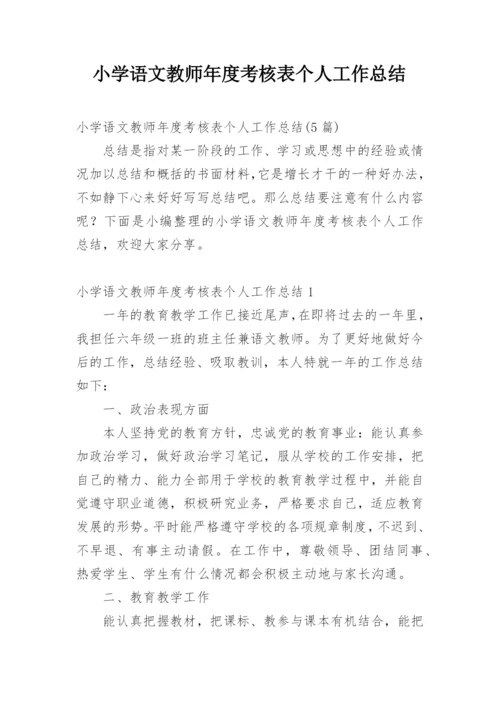 小学语文教师年度考核表个人工作总结

小学语文教师年度考核表个人工作总结(5篇)

总结是指对某一阶段的工作、学习或思想中的经验或情况加以总结和概括的书面材料,它是增长才干的一种好办法,不如静下心来好好写写总结吧。那么总结要注意有什么内容呢？下面是小编整理的小学语文教师年度考核表个人工作总结，欢迎大家分享。

小学语文教师年度考核表个人工作总结1

一年的教育教学工作已接近尾声,在即将过去的一年里,我担任六年级一班的班主任兼语文教师。为了更好地做好今后的工作，总结经验、吸取教训，本人特就一年的工作总结如下：

一、政治表现方面

本人坚持党的教育方针，忠诚党的教育事业：能认真参加政治学习，做好政治学习笔记，服从学校的工作安排，把自己的精力、能力全部用于学校的教育教学过程中，并能自觉遵守职业道德，积极研究业务，严格要求自己，适应教育发展的形势。平时能严格遵守学校的各项规章制度，不迟到、不早退、有事主动请假。在工作中，尊敬领导、团结同事、热爱学生、学生有什么情况都会积极主动地与家长沟通。

二、教育教学工作

能认真把握教材，把课标、教参与课本有机结合，能把